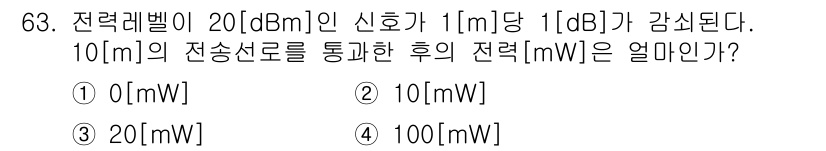 63. 전력레벨이 20[dBm]인 신호가 1[m]당 1[dB]가 감쇠된다. 10[m]의 전송선로를 통과한 후의 전력[mW]은 얼마인가?

① 0[mW]
② 10[mW]
③ 20[mW]
④ 100[mW]